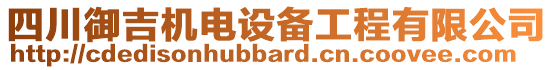 四川御吉机电设备工程有限公司
http://cdedisonhubbard.cn.coovee.com